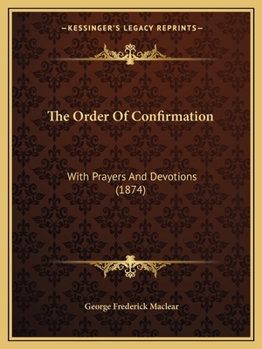 —KESSINGER'S LEGACY REPRINTS—

The Order Of Confirmation

With Prayers And Devotions (1874)

George Frederick Maclear